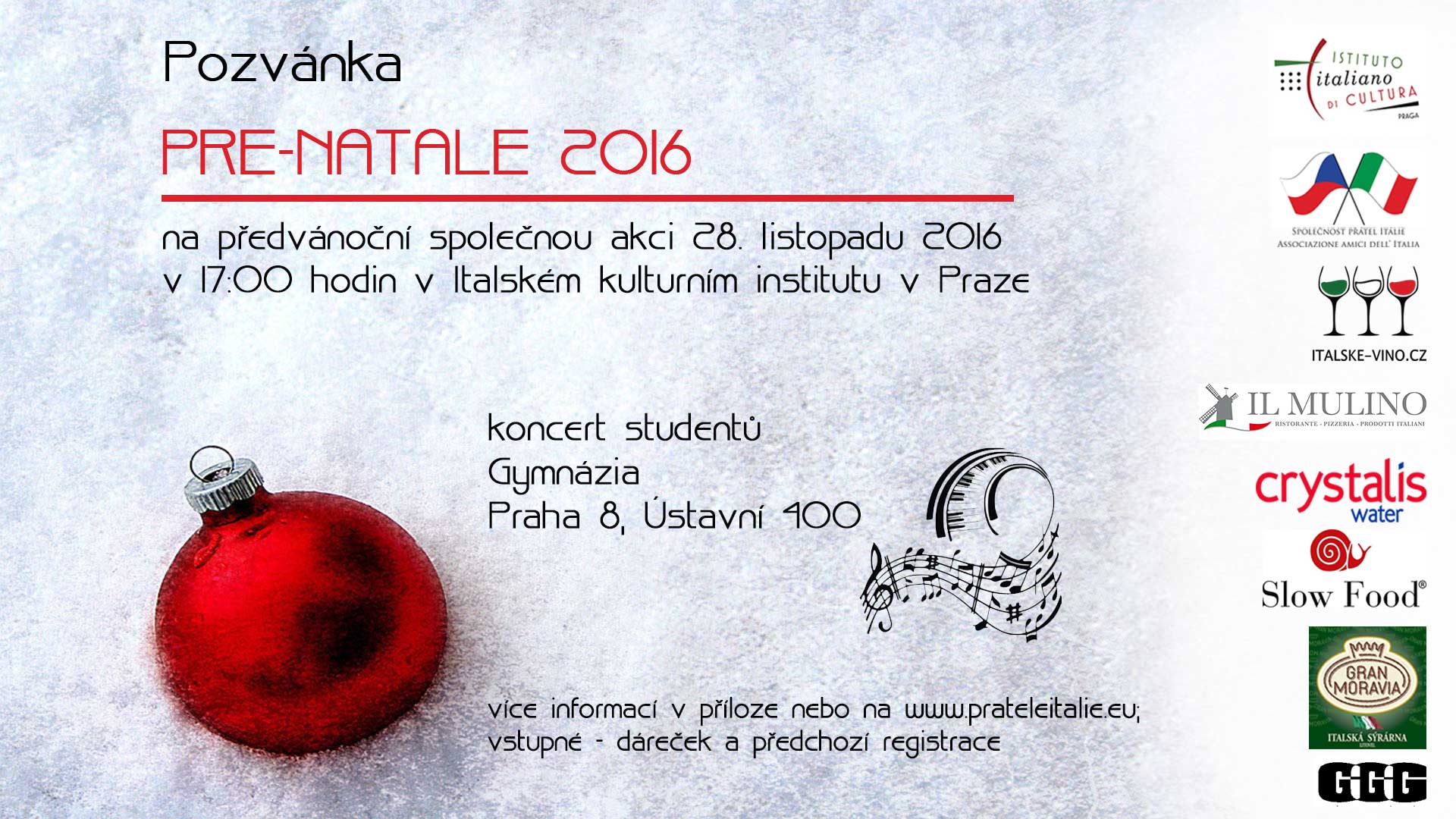 Pozvánka

PRE-NATALE 2016

na předvánoční společnou akci 28. listopadu 2016 v 17:00 hodin v Italském kulturním institutu v Praze

koncert studentů
Gymnázia
Praha 8, Ústavní 400

více informací v příloze nebo na www.prateleitalie.eu;
vstupné - dáreček a předchozí registrace

ISTITUTO
italiano
DI CULTURA
PRAGA

SPOLEČNOST PŘÁTEL ITÁLIE
ASSOCIAZIONE AMICI DELL' ITALIA

ITALSKE-VINO.CZ

IL MULINO
RISTORANTE - PIZZERIA - PRODOTTI ITALIANI

crystalis
water

Slow Food®

GRAN MORAVIA
ITALSKÁ SÝRÁRNA

GGG